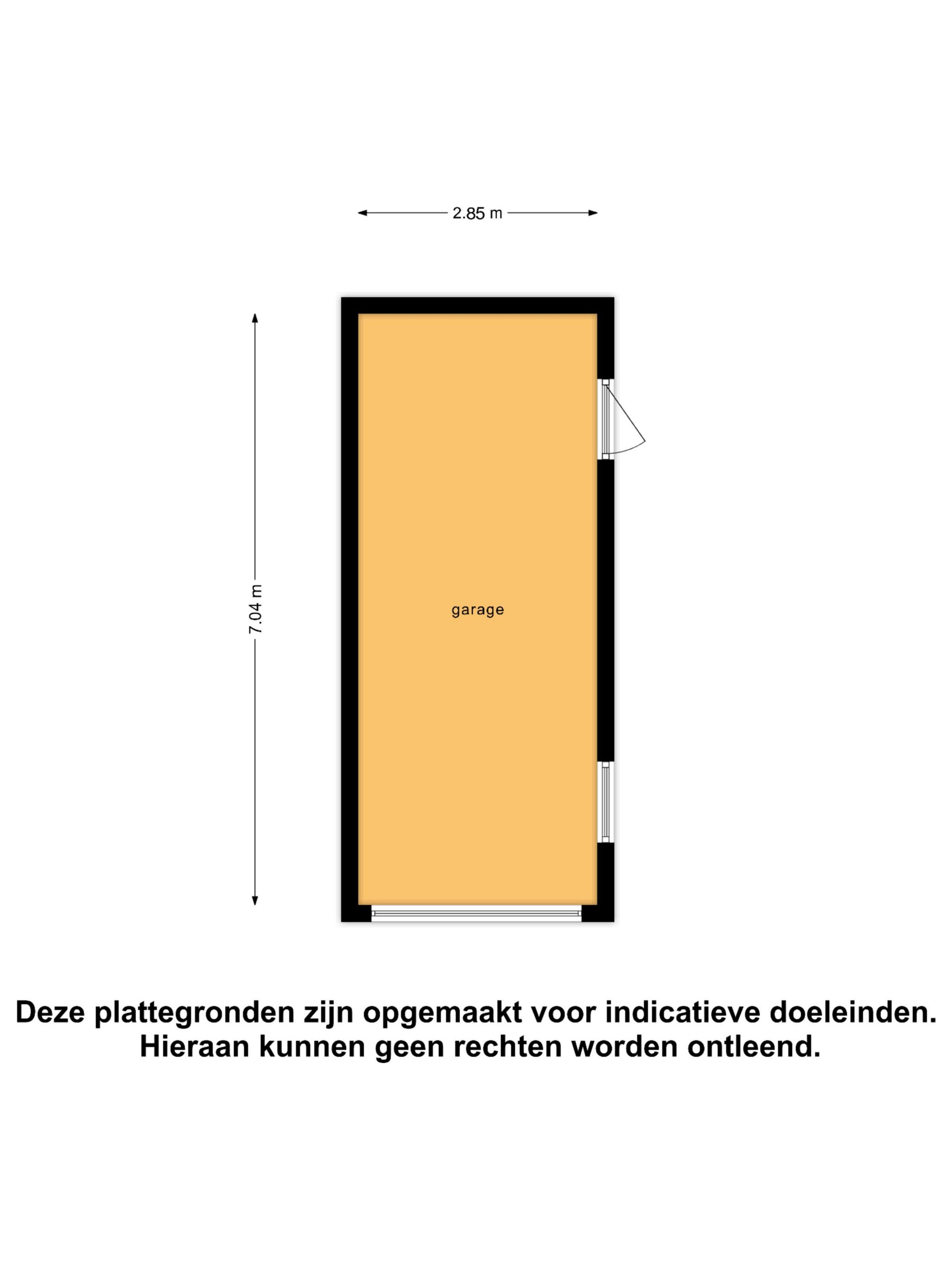 2.85 m

7.04 m

garage

Deze plattegronden zijn opgemaakt voor indicatieve doeleinden.
Hieraan kunnen geen rechten worden ontleend.